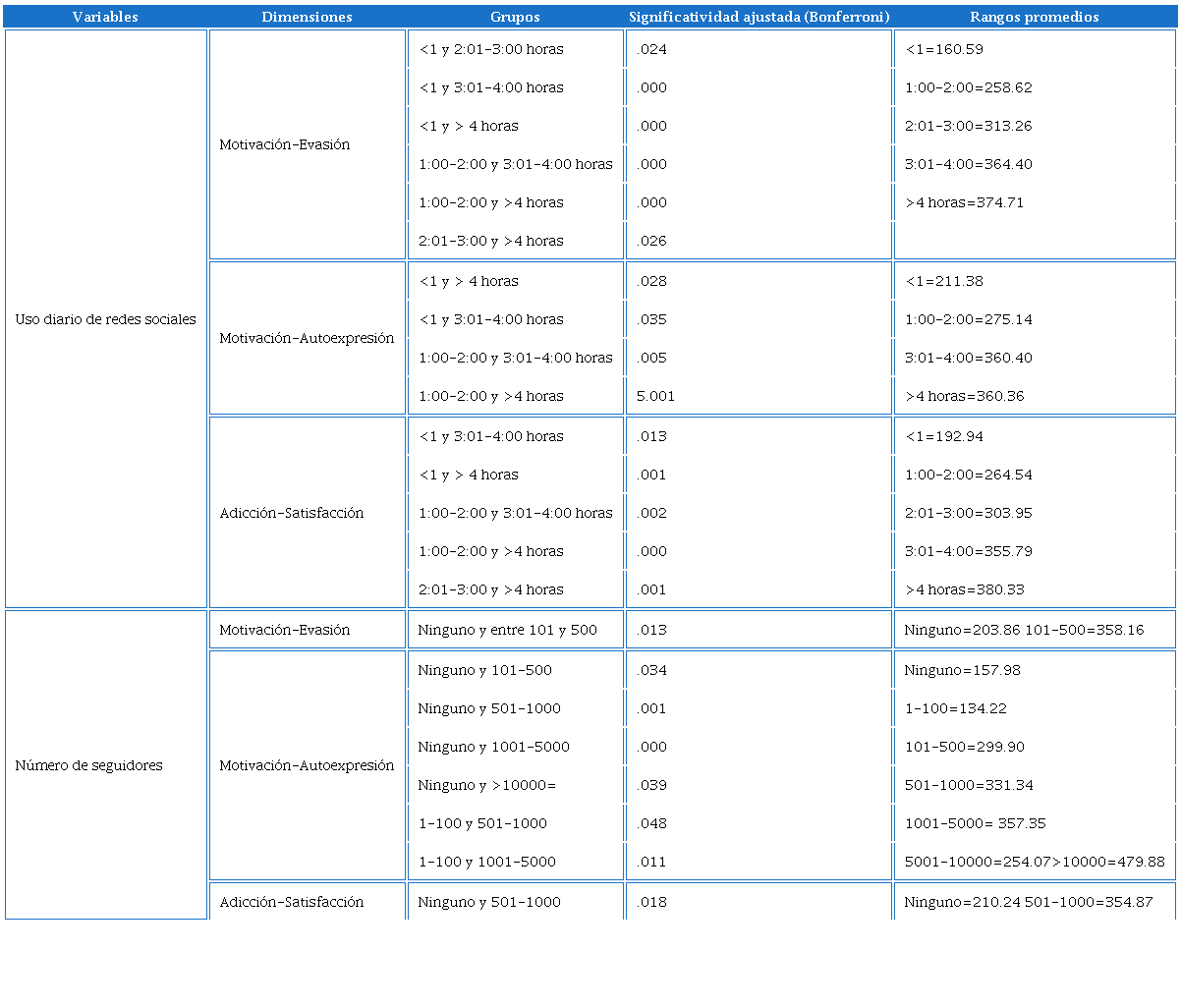 | Variables | Dimensiones | Grupos | Significatividad ajustada (Bonferroni) | Rangos promedios |
|---|---|---|---|---|
| Uso diario de redes sociales | Motivación-Evasión | <1 y 2:01-3:00 horas | .024 | <1=160.59 |
| | | <1 y 3:01-4:00 horas | .000 | 1:00-2:00=258.62 |
| | | <1 y > 4 horas | .000 | 2:01-3:00=313.26 |
| | | 1:00-2:00 y 3:01-4:00 horas | .000 | 3:01-4:00=364.40 |
| | | 1:00-2:00 y >4 horas | .000 | >4 horas=374.71 |
| | | 2:01-3:00 y >4 horas | .026 | |
| | Motivación-Autoexpresión | <1 y > 4 horas | .028 | <1=211.38 |
| | | <1 y 3:01-4:00 horas | .035 | 1:00-2:00=275.14 |
| | | 1:00-2:00 y 3:01-4:00 horas | .005 | 3:01-4:00=360.40 |
| | | 1:00-2:00 y >4 horas | 5.001 | >4 horas=360.36 |
| | Adicción-Satisfacción | <1 y 3:01-4:00 horas | .013 | <1=192.94 |
| | | <1 y > 4 horas | .001 | 1:00-2:00=264.54 |
| | | 1:00-2:00 y 3:01-4:00 horas | .002 | 2:01-3:00=303.95 |
| | | 1:00-2:00 y >4 horas | .000 | 3:01-4:00=355.79 |
| | | 2:01-3:00 y >4 horas | .001 | >4 horas=380.33 |
| Número de seguidores | Motivación-Evasión | Ninguno y entre 101 y 500 | .013 | Ninguno=203.86 101-500=358.16 |
| | Motivación-Autoexpresión | Ninguno y 101-500 | .034 | Ninguno=157.98 |
| | | Ninguno y 501-1000 | .001 | 1-100=134.22 |
| | | Ninguno y 1001-5000 | .000 | 101-500=299.90 |
| | | Ninguno y >10000= | .039 | 501-1000=331.34 |
| | | 1-100 y 501-1000 | .048 | 1001-5000= 357.35 |
| | | 1-100 y 1001-5000 | .011 | 5001-10000=254.07>10000=479.88 |
| | Adicción-Satisfacción | Ninguno y 501-1000 | .018 | Ninguno=210.24 501-1000=354.87 |